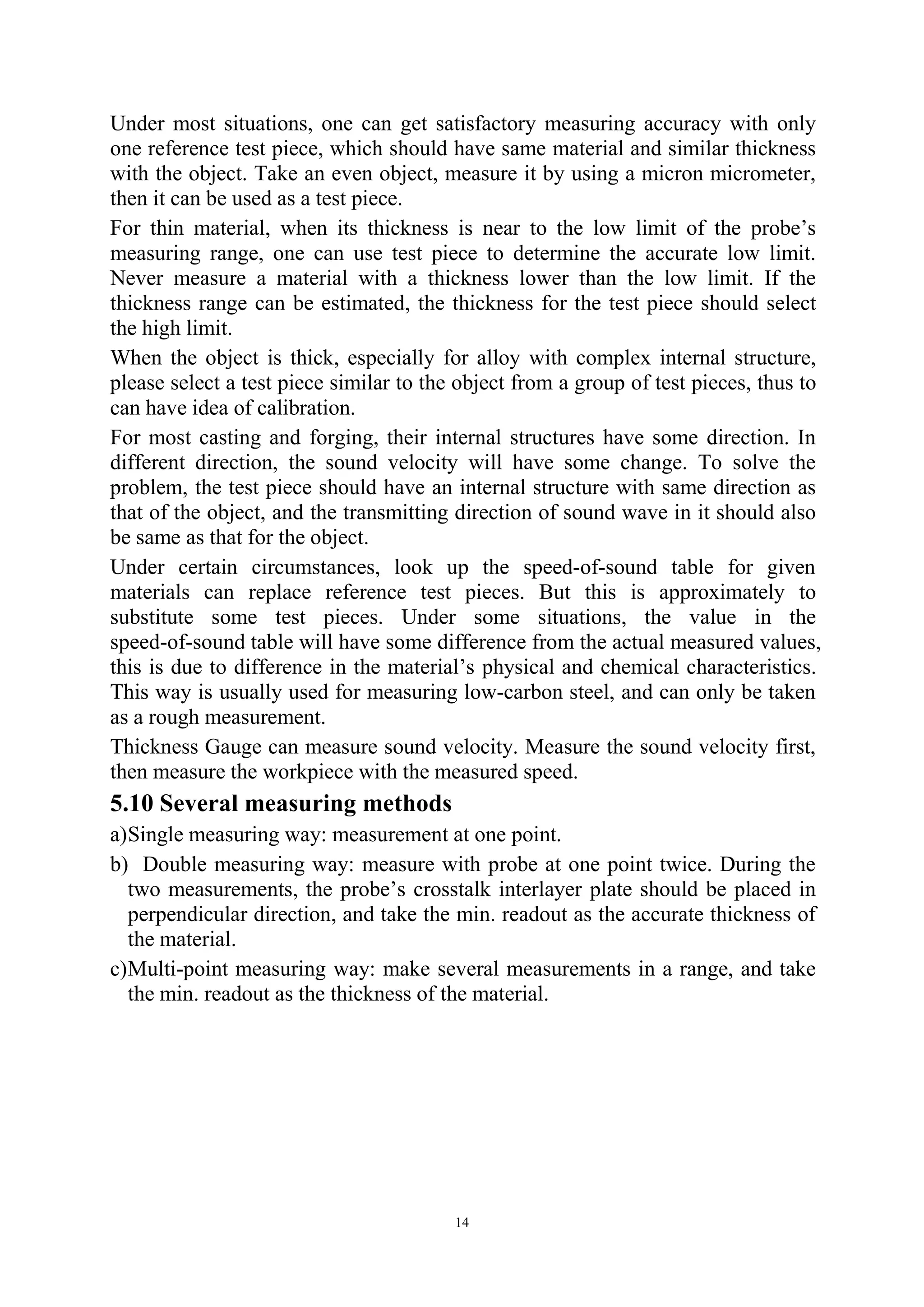 Under most situations, one can get satisfactory measuring accuracy with only one reference test piece, which should have same material and similar thickness with the object. Take an even object, measure it by using a micron micrometer, then it can be used as a test piece.

For thin material, when its thickness is near to the low limit of the probe's measuring range, one can use test piece to determine the accurate low limit. Never measure a material with a thickness lower than the low limit. If the thickness range can be estimated, the thickness for the test piece should select the high limit.

When the object is thick, especially for alloy with complex internal structure, please select a test piece similar to the object from a group of test pieces, thus to can have idea of calibration.

For most casting and forging, their internal structures have some direction. In different direction, the sound velocity will have some change. To solve the problem, the test piece should have an internal structure with same direction as that of the object, and the transmitting direction of sound wave in it should also be same as that for the object.

Under certain circumstances, look up the speed-of-sound table for given materials can replace reference test pieces. But this is approximately to substitute some test pieces. Under some situations, the value in the speed-of-sound table will have some difference from the actual measured values, this is due to difference in the material's physical and chemical characteristics. This way is usually used for measuring low-carbon steel, and can only be taken as a rough measurement.

Thickness Gauge can measure sound velocity. Measure the sound velocity first, then measure the workpiece with the measured speed.

5.10 Several measuring methods

a)Single measuring way: measurement at one point.

b) Double measuring way: measure with probe at one point twice. During the two measurements, the probe's crosstalk interlayer plate should be placed in perpendicular direction, and take the min. readout as the accurate thickness of the material.

c)Multi-point measuring way: make several measurements in a range, and take the min. readout as the thickness of the material.

14